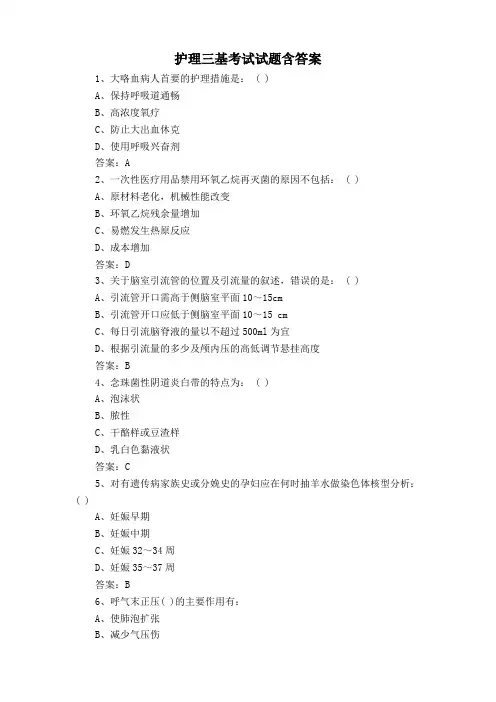 护理三基考试试题含答案

1、大咯血病人首要的护理措施是：（ ）

A、保持呼吸道通畅

B、高浓度氧疗

C、防止大出血休克

D、使用呼吸兴奋剂

答案：A

2、一次性医疗用品禁用环氧乙烷再灭菌的原因不包括：（ ）

A、原材料老化，机械性能改变

B、环氧乙烷残余量增加

C、易燃发生热原反应

D、成本增加

答案：D

3、关于脑室引流管的位置及引流量的叙述，错误的是：（ ）

A、引流管开口需高于侧脑室平面 10～15cm

B、引流管开口应低于侧脑室平面 10～15 cm

C、每日引流脑脊液的量以不超过 500ml 为宜

D、根据引流量的多少及颅内压的高低调节悬挂高度

答案：B

4、念珠菌性阴道炎白带的特点为：（ ）

A、泡沫状

B、脓性

C、干酪样或豆渣样

D、乳白色黏液状

答案：C

5、对有遗传病家族史或分娩史的孕妇应在何时抽羊水做染色体核型分析：（ ）

A、妊娠早期

B、妊娠中期

C、妊娠 32～34 周

D、妊娠 35～37 周

答案：B

6、呼气末正压（ ）的主要作用有：

A、使肺泡扩张

B、减少气压伤